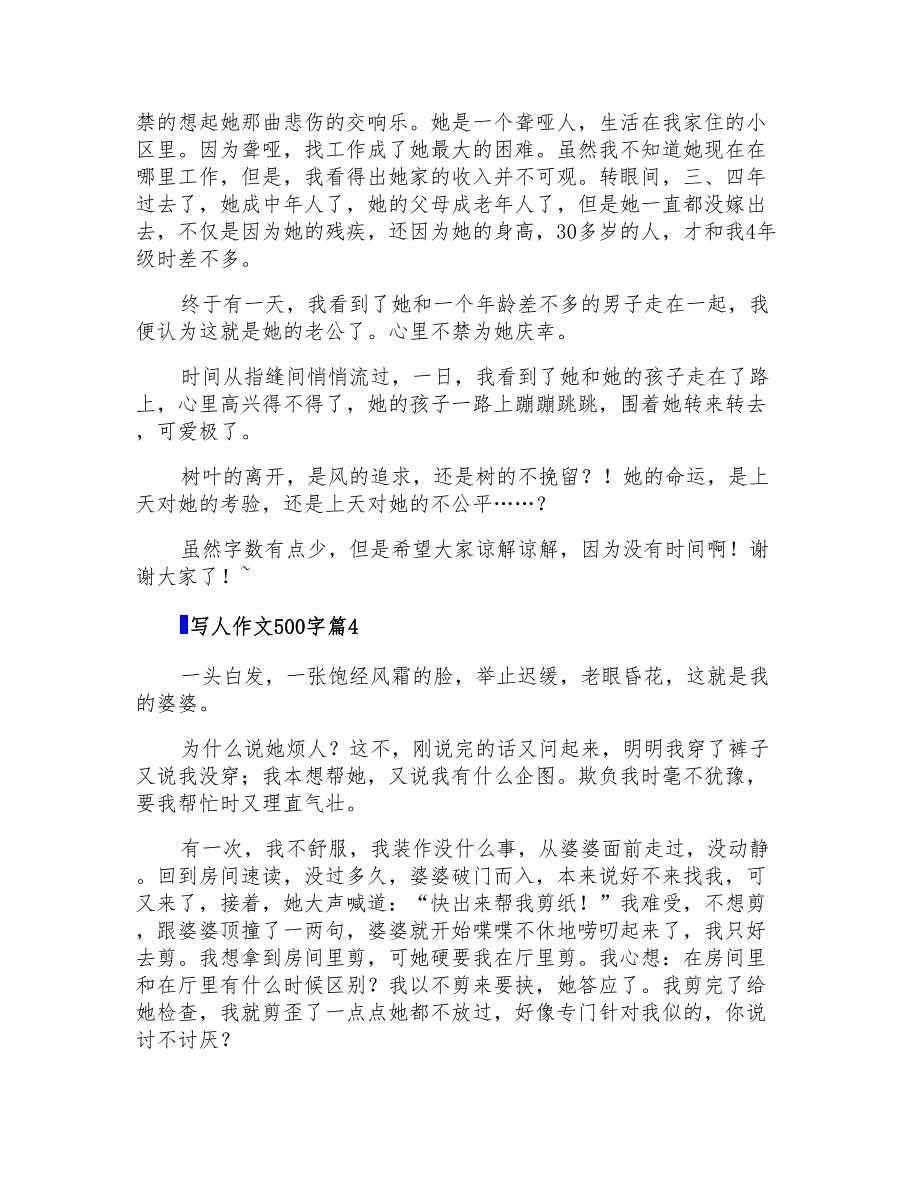 禁的想起她那曲悲伤的交响乐。她是一个聋哑人，生活在我家住的小区里。因为聋哑，找工作成了她最大的困难。虽然我不知道她现在在哪里工作，但是，我看得出她家的收入并不可观。转眼间，三、四年过去了，她成中年人了，她的父母成老年人了，但是她一直都没嫁出去，不仅是因为她的残疾，还因为她的身高，30多岁的人，才和我4年级时差不多。

终于有一天，我看到了她和一个年龄差不多的男子走在一起，我便认为这就是她的老公了。心里不禁为她庆幸。

时间从指缝间悄悄流过，一日，我看到了她和她的孩子走在了路上，心里高兴得不得了，她的孩子一路上蹦蹦跳跳，围着她转来转去，可爱极了。

树叶的离开，是风的追求，还是树的不挽留？！她的命运，是上天对她的考验，还是上天对她的不公平……？

虽然字数有点少，但是希望大家谅解谅解，因为没有时间啊！谢谢大家了！~

写人作文500字篇4

一头白发，一张饱经风霜的脸，举止迟缓，老眼昏花，这就是我的婆婆。

为什么说她烦人？这不，刚说完的话又问起来，明明我穿了裤子又说我没穿；我本想帮她，又说我有什么企图。欺负我时毫不犹豫，要我帮忙时又理直气壮。

有一次，我不舒服，我装作没什么事，从婆婆面前走过，没动静。回到房间速读，没过多久，婆婆破门而入，本来说好不来找我，可又来了，接着，她大声喊道：“快出来帮我剪纸！”我难受，不想剪，跟婆婆顶撞了一两句，婆婆就开始喋喋不休地唠叨起来了，我只好去剪。我想拿到房间里剪，可她硬要我在厅里剪。我心想：在房间里和在厅里有什么时候区别？我以不剪来要挟，她答应了。我剪完了给她检查，我就剪歪了一点点她都不放过，好像专门针对我似的，你说讨不讨厌？